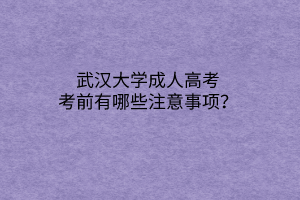 武汉大学成人高考
考前有哪些注意事项？